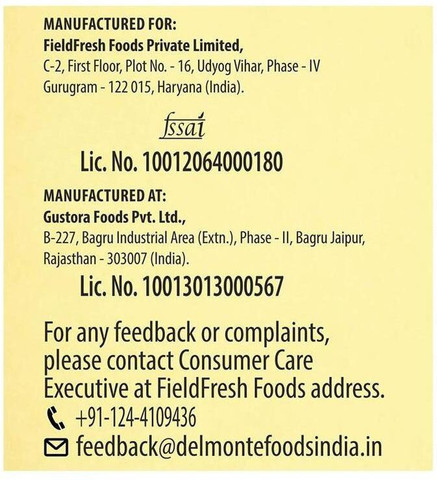 MANUFACTURED FOR:
FieldFresh Foods Private Limited,
C-2, First Floor, Plot No. - 16, Udyog Vihar, Phase - IV
Gurugram - 122 015, Haryana (India).

fssai

Lic. No. 10012064000180

MANUFACTURED AT:
Gustora Foods Pvt. Ltd.,
B-227, Bagru Industrial Area (Extn.), Phase - II, Bagru Jaipur, Rajasthan - 303007 (India).

Lic. No. 10013013000567

For any feedback or complaints, please contact Consumer Care Executive at FieldFresh Foods address.

+91-124-4109436

feedback@delmontefoodsindia.in